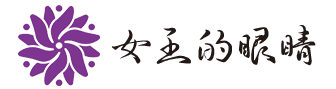 女王的眼睛